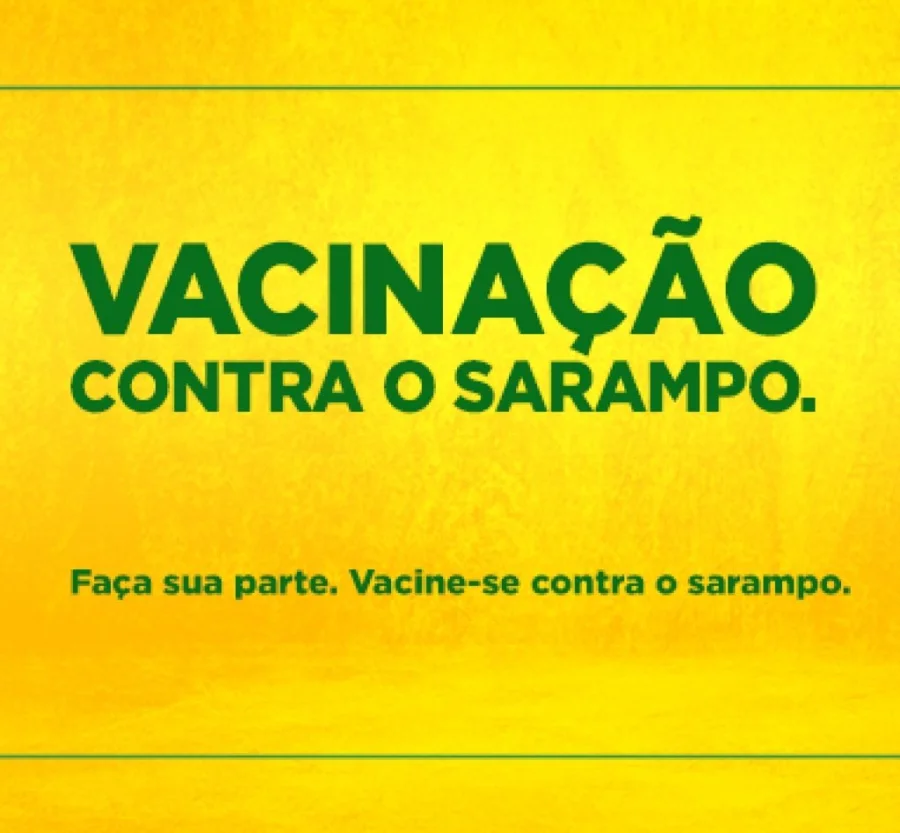 VACINAÇÃO
CONTRA O SARAMPO.

Faça sua parte. Vacine-se contra o sarampo.